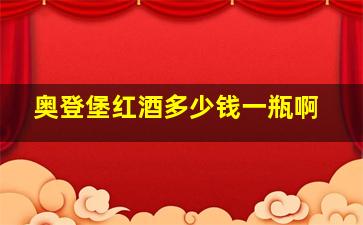 奥登堡红酒多少钱一瓶啊